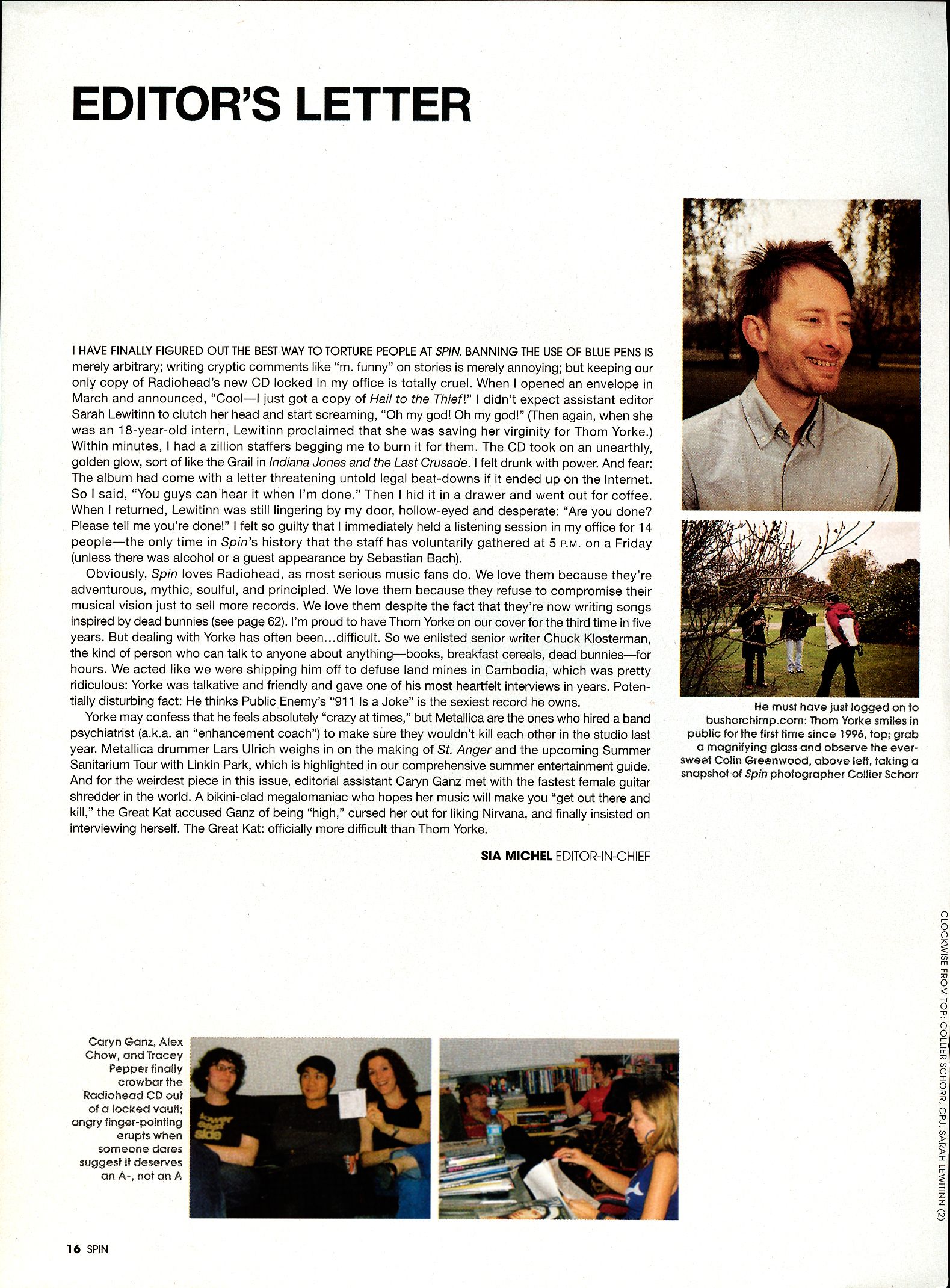 EDITOR'S LETTER

I HAVE FINALLY FIGURED OUT THE BEST WAY TO TORTURE PEOPLE AT SPIN. BANNING THE USE OF BLUE PENS IS merely arbitrary; writing cryptic comments like "m. funny" on stories is merely annoying; but keeping our only copy of Radiohead's new CD locked in my office is totally cruel. When I opened an envelope in March and announced, "Cool—I just got a copy of Hail to the Thief!" I didn't expect assistant editor Sarah Lewitinn to clutch her head and start screaming, "Oh my god! Oh my god!" (Then again, when she was an 18-year-old intern, Lewitinn proclaimed that she was saving her virginity for Thom Yorke.) Within minutes, I had a zillion staffers begging me to burn it for them. The CD took on an unearthly, golden glow, sort of like the Grail in Indiana Jones and the Last Crusade. I felt drunk with power. And fear: The album had come with a letter threatening untold legal beat-downs if it ended up on the Internet. So I said, "You guys can hear it when I'm done." Then I hid it in a drawer and went out for coffee. When I returned, Lewitinn was still lingering by my door, hollow-eyed and desperate: "Are you done? Please tell me you're done!" I felt so guilty that I immediately held a listening session in my office for 14 people—the only time in Spin's history that the staff has voluntarily gathered at 5 P.M. on a Friday (unless there was alcohol or a guest appearance by Sebastian Bach).

Obviously, Spin loves Radiohead, as most serious music fans do. We love them because they're adventurous, mythic, soulful, and principled. We love them because they refuse to compromise their musical vision just to sell more records. We love them despite the fact that they're now writing songs inspired by dead bunnies (see page 62). I'm proud to have Thom Yorke on our cover for the third time in five years. But dealing with Yorke has often been...difficult. So we enlisted senior writer Chuck Klosterman, the kind of person who can talk to anyone about anything—books, breakfast cereals, dead bunnies—for hours. We acted like we were shipping him off to defuse land mines in Cambodia, which was pretty ridiculous: Yorke was talkative and friendly and gave one of his most heartfelt interviews in years. Potentially disturbing fact: He thinks Public Enemy's "911 Is a Joke" is the sexiest record he owns.

Yorke may confess that he feels absolutely "crazy at times," but Metallica are the ones who hired a band psychiatrist (a.k.a. an "enhancement coach") to make sure they wouldn't kill each other in the studio last year. Metallica drummer Lars Ulrich weighs in on the making of St. Anger and the upcoming Summer Sanitarium Tour with Linkin Park, which is highlighted in our comprehensive summer entertainment guide. And for the weirdest piece in this issue, editorial assistant Caryn Ganz met with the fastest female guitar shredder in the world. A bikini-clad megalomaniac who hopes her music will make you "get out there and kill," the Great Kat accused Ganz of being "high," cursed her out for liking Nirvana, and finally insisted on interviewing herself. The Great Kat: officially more difficult than Thom Yorke.

SIA MICHEL EDITOR-IN-CHIEF

He must have just logged on to bushorchimp.com: Thom Yorke smiles in public for the first time since 1996, top; grab a magnifying glass and observe the ever-sweet Colin Greenwood, above left, taking a snapshot of Spin photographer Collier Schorr

Caryn Ganz, Alex Chow, and Tracey Pepper finally crowbar the Radiohead CD out of a locked vault; angry finger-pointing erupts when someone dares suggest it deserves an A-, not an A

lower east side

CLOCKWISE FROM TOP: COLLIER SCHORR, CPJ, SARAH LEWITINN (2)

16 SPIN